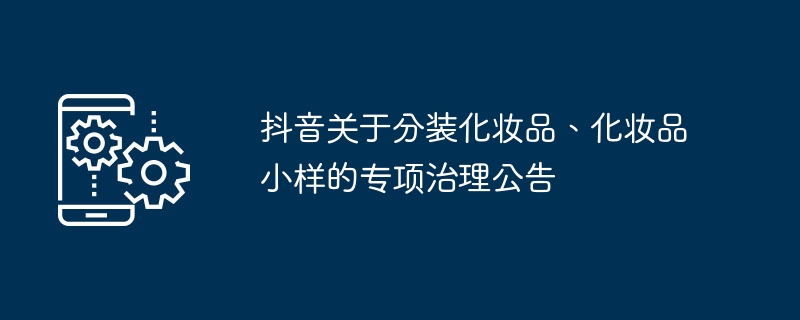 抖音关于分装化妆品、化妆品小样的专项治理公告